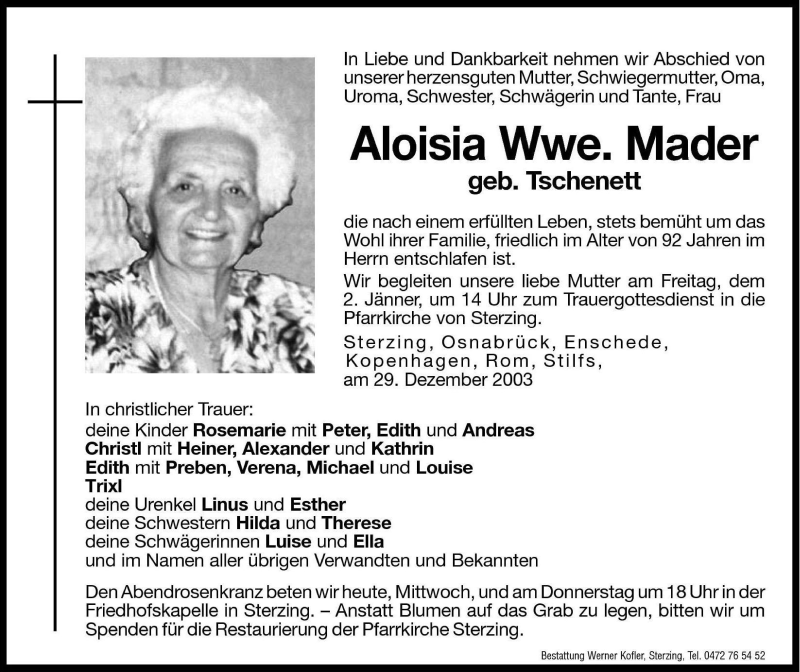 In Liebe und Dankbarkeit nehmen wir Abschied von unserer herzensguten Mutter, Schwiegermutter, Oma, Uroma, Schwester, Schwägerin und Tante, Frau

Aloisia Wwe. Mader
geb. Tschenett

die nach einem erfüllten Leben, stets bemüht um das Wohl ihrer Familie, friedlich im Alter von 92 Jahren im Herrn entschlafen ist.

Wir begleiten unsere liebe Mutter am Freitag, dem 2. Jänner, um 14 Uhr zum Trauergottesdienst in die Pfarrkirche von Sterzing.

Sterzing, Osnabrück, Enschede, Kopenhagen, Rom, Stilfs, am 29. Dezember 2003

In christlicher Trauer:
deine Kinder Rosemarie mit Peter, Edith und Andreas
Christl mit Heiner, Alexander und Kathrin
Edith mit Preben, Verena, Michael und Louise
Trixl
deine Urenkel Linus und Esther
deine Schwestern Hilda und Therese
deine Schwägerinnen Luise und Ella
und im Namen aller übrigen Verwandten und Bekannten

Den Abendrosenkranz beten wir heute, Mittwoch, und am Donnerstag um 18 Uhr in der Friedhofskapelle in Sterzing. – Anstatt Blumen auf das Grab zu legen, bitten wir um Spenden für die Restaurierung der Pfarrkirche Sterzing.

Bestattung Werner Kofler, Sterzing, Tel. 0472 76 54 52